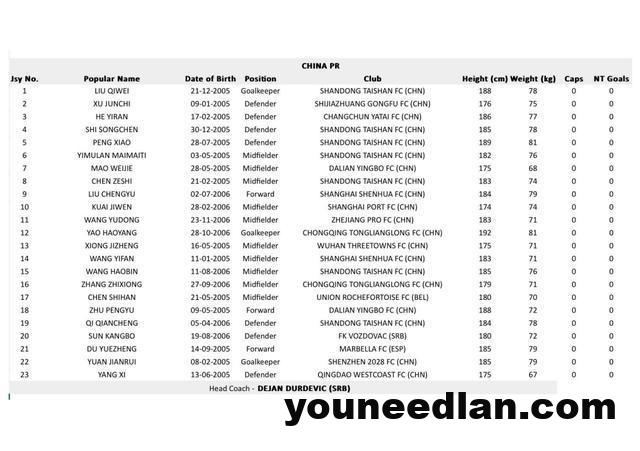 CHINA PR

| Jsy No. | Popular Name | Date of Birth | Position | Club | Height (cm) | Weight (kg) | Caps | NT Goals |
|---|---|---|---|---|---|---|---|---|
| 1 | LIU QIWEI | 21-12-2005 | Goalkeeper | SHANDONG TAISHAN FC (CHN) | 188 | 78 | 0 | 0 |
| 2 | XU JUNCHI | 09-01-2005 | Defender | SHIJIAZHUANG GONGFU FC (CHN) | 176 | 75 | 0 | 0 |
| 3 | HE YIRAN | 17-02-2005 | Defender | CHANGCHUN YATAI FC (CHN) | 186 | 77 | 0 | 0 |
| 4 | SHI SONGCHEN | 30-12-2005 | Defender | SHANDONG TAISHAN FC (CHN) | 185 | 78 | 0 | 0 |
| 5 | PENG XIAO | 28-07-2005 | Defender | SHANDONG TAISHAN FC (CHN) | 189 | 81 | 0 | 0 |
| 6 | YIMULAN MAIMAITI | 03-05-2005 | Midfielder | SHANDONG TAISHAN FC (CHN) | 182 | 76 | 0 | 0 |
| 7 | MAO WEIJIE | 28-05-2005 | Midfielder | DALIAN YINGBO FC (CHN) | 175 | 68 | 0 | 0 |
| 8 | CHEN ZESHI | 21-02-2005 | Midfielder | SHANDONG TAISHAN FC (CHN) | 183 | 74 | 0 | 0 |
| 9 | LIU CHENGYU | 02-07-2006 | Forward | SHANGHAI SHENHUA FC (CHN) | 184 | 79 | 0 | 0 |
| 10 | KUAI JIWEN | 28-02-2006 | Midfielder | SHANGHAI PORT FC (CHN) | 174 | 74 | 0 | 0 |
| 11 | WANG YUDONG | 23-11-2006 | Midfielder | ZHEJIANG PRO FC (CHN) | 183 | 71 | 0 | 0 |
| 12 | YAO HAOYANG | 28-10-2006 | Goalkeeper | CHONGQING TONGLIANGLONG FC (CHN) | 192 | 81 | 0 | 0 |
| 13 | XIONG JIZHENG | 16-05-2005 | Midfielder | WUHAN THREETOWNS FC (CHN) | 175 | 71 | 0 | 0 |
| 14 | WANG YIFAN | 11-01-2005 | Midfielder | SHANGHAI SHENHUA FC (CHN) | 183 | 71 | 0 | 0 |
| 15 | WANG HAOBIN | 11-08-2006 | Midfielder | SHANDONG TAISHAN FC (CHN) | 185 | 76 | 0 | 0 |
| 16 | ZHANG ZHIXIONG | 27-09-2006 | Midfielder | CHONGQING TONGLIANGLONG FC (CHN) | 179 | 71 | 0 | 0 |
| 17 | CHEN SHIHAN | 21-05-2005 | Midfielder | UNION ROCHEFORTOISE FC (BEL) | 180 | 70 | 0 | 0 |
| 18 | ZHU PENGYU | 09-05-2005 | Forward | DALIAN YINGBO FC (CHN) | 188 | 72 | 0 | 0 |
| 19 | QI QIANCHENG | 05-04-2006 | Defender | SHANDONG TAISHAN FC (CHN) | 184 | 78 | 0 | 0 |
| 20 | SUN KANGBO | 19-08-2006 | Defender | FK VOZDOVAC (SRB) | 180 | 72 | 0 | 0 |
| 21 | DU YUEZHENG | 14-09-2005 | Forward | MARBELLA FC (ESP) | 185 | 79 | 0 | 0 |
| 22 | YUAN JIANRUI | 08-02-2005 | Goalkeeper | SHENZHEN 2028 FC (CHN) | 185 | 79 | 0 | 0 |
| 23 | YANG XI | 13-06-2005 | Defender | QINGDAO WESTCOAST FC (CHN) | 175 | 67 | 0 | 0 |

Head Coach - DEJAN DURDEVIC (SRB)

youneedlan.com